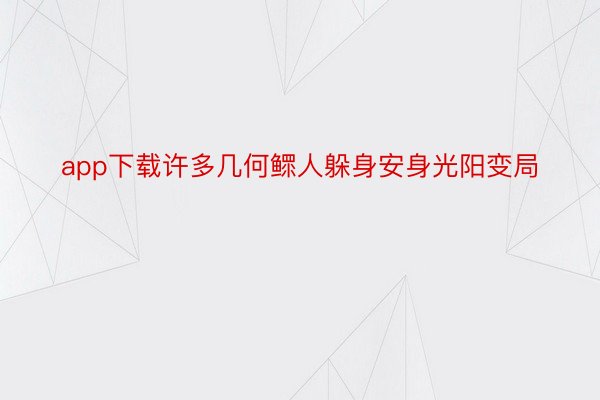 app下载许多几何鳏人躲身安身光阳变局